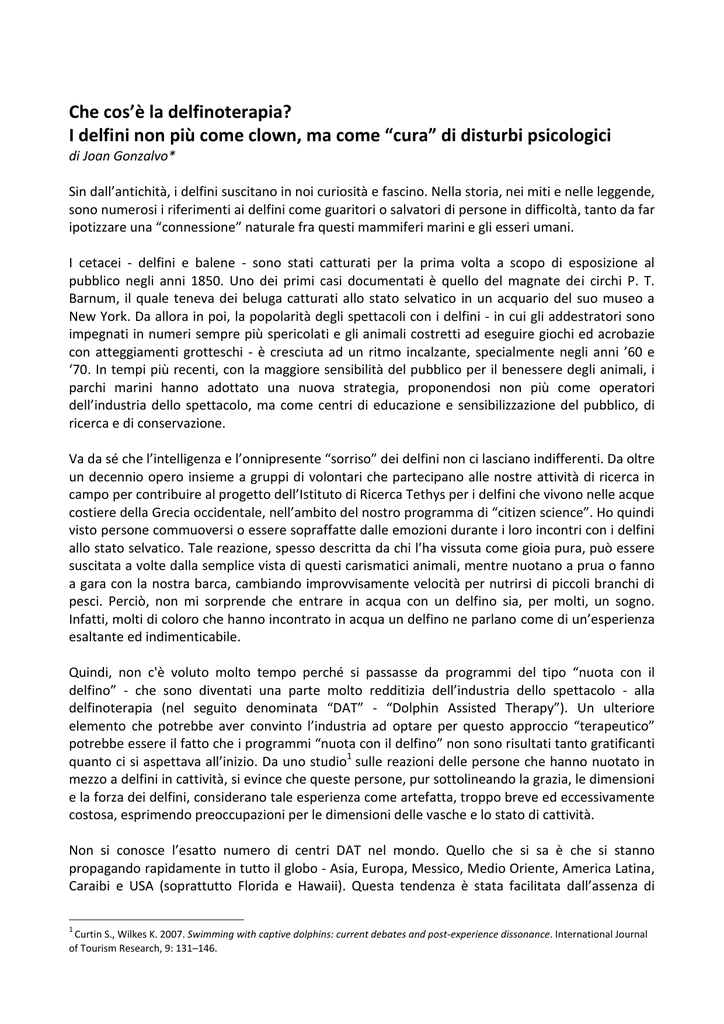 Che cos'è la delfinoterapia?
I delfini non più come clown, ma come "cura" di disturbi psicologici
di Joan Gonzalvo*

Sin dall'antichità, i delfini suscitano in noi curiosità e fascino. Nella storia, nei miti e nelle leggende, sono numerosi i riferimenti ai delfini come guaritori o salvatori di persone in difficoltà, tanto da far ipotizzare una "connessione" naturale fra questi mammiferi marini e gli esseri umani.

I cetacei - delfini e balene - sono stati catturati per la prima volta a scopo di esposizione al pubblico negli anni 1850. Uno dei primi casi documentati è quello del magnate dei circhi P. T. Barnum, il quale teneva dei beluga catturati allo stato selvatico in un acquario del suo museo a New York. Da allora in poi, la popolarità degli spettacoli con i delfini - in cui gli addestratori sono impegnati in numeri sempre più spericolati e gli animali costretti ad eseguire giochi ed acrobazie con atteggiamenti grotteschi - è cresciuta ad un ritmo incalzante, specialmente negli anni '60 e '70. In tempi più recenti, con la maggiore sensibilità del pubblico per il benessere degli animali, i parchi marini hanno adottato una nuova strategia, proponendosi non più come operatori dell'industria dello spettacolo, ma come centri di educazione e sensibilizzazione del pubblico, di ricerca e di conservazione.

Va da sé che l'intelligenza e l'onnipresente "sorriso" dei delfini non ci lasciano indifferenti. Da oltre un decennio opero insieme a gruppi di volontari che partecipano alle nostre attività di ricerca in campo per contribuire al progetto dell'Istituto di Ricerca Tethys per i delfini che vivono nelle acque costiere della Grecia occidentale, nell'ambito del nostro programma di "citizen science". Ho quindi visto persone commuoversi o essere sopraffatte dalle emozioni durante i loro incontri con i delfini allo stato selvatico. Tale reazione, spesso descritta da chi l'ha vissuta come gioia pura, può essere suscitata a volte dalla semplice vista di questi carismatici animali, mentre nuotano a prua o fanno a gara con la nostra barca, cambiando improvvisamente velocità per nutrirsi di piccoli branchi di pesci. Perciò, non mi sorprende che entrare in acqua con un delfino sia, per molti, un sogno. Infatti, molti di coloro che hanno incontrato in acqua un delfino ne parlano come di un'esperienza esaltante ed indimenticabile.

Quindi, non c'è voluto molto tempo perché si passasse da programmi del tipo "nuota con il delfino" - che sono diventati una parte molto redditizia dell'industria dello spettacolo - alla delfinoterapia (nel seguito denominata "DAT" - "Dolphin Assisted Therapy"). Un ulteriore elemento che potrebbe aver convinto l'industria ad optare per questo approccio "terapeutico" potrebbe essere il fatto che i programmi "nuota con il delfino" non sono risultati tanto gratificanti quanto ci si aspettava all'inizio. Da uno studio$^1$ sulle reazioni delle persone che hanno nuotato in mezzo a delfini in cattività, si evince che queste persone, pur sottolineando la grazia, le dimensioni e la forza dei delfini, considerano tale esperienza come artefatta, troppo breve ed eccessivamente costosa, esprimendo preoccupazioni per le dimensioni delle vasche e lo stato di cattività.

Non si conosce l'esatto numero di centri DAT nel mondo. Quello che si sa è che si stanno propagando rapidamente in tutto il globo - Asia, Europa, Messico, Medio Oriente, America Latina, Caraibi e USA (soprattutto Florida e Hawaii). Questa tendenza è stata facilitata dall'assenza di

$^1$ Curtin S., Wilkes K. 2007. Swimming with captive dolphins: current debates and post-experience dissonance. International Journal of Tourism Research, 9: 131–146.